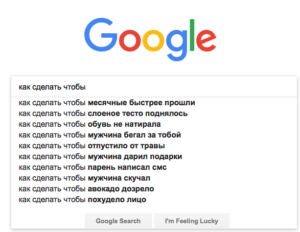 Google

как сделать чтобы

как сделать чтобы месячные быстрее прошли
как сделать чтобы слоеное тесто поднялось
как сделать чтобы обувь не натирала
как сделать чтобы мужчина бегал за тобой
как сделать чтобы отпустило от травы
как сделать чтобы мужчина дарил подарки
как сделать чтобы парень написал смс
как сделать чтобы мужчина скучал
как сделать чтобы авокадо дозрело
как сделать чтобы похудело лицо

Google Search
I'm Feeling Lucky